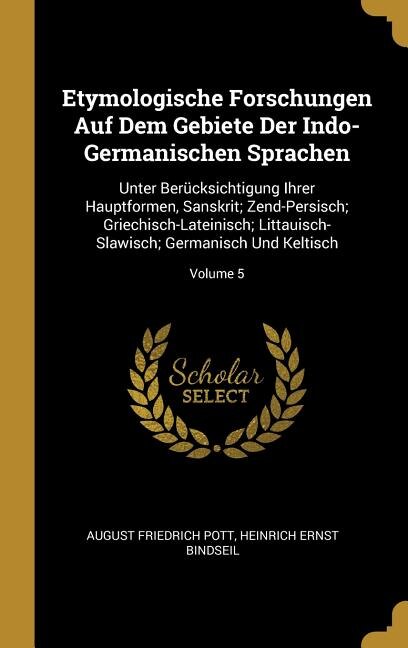 Etymologische Forschungen Auf Dem Gebiete Der Indo-Germanischen Sprachen

Unter Berücksichtigung Ihrer Hauptformen, Sanskrit; Zend-Persisch; Griechisch-Lateinisch; Littauisch-Slawisch; Germanisch Und Keltisch

Volume 5

Scholar SELECT

AUGUST FRIEDRICH POTT, HEINRICH ERNST BINDSEIL